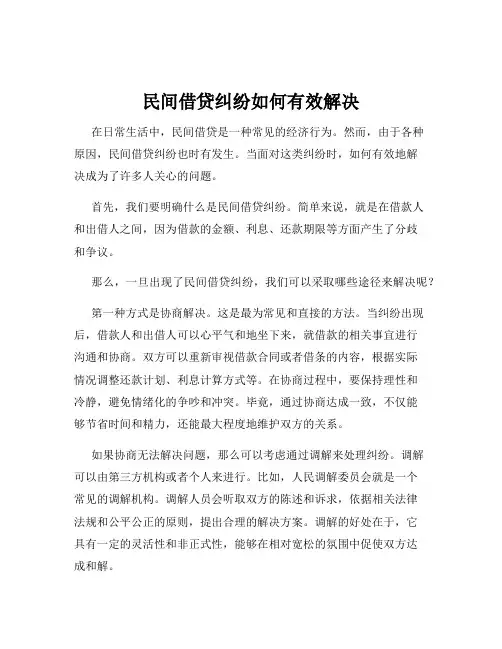 民间借贷纠纷如何有效解决

在日常生活中，民间借贷是一种常见的经济行为。然而，由于各种原因，民间借贷纠纷也时有发生。当面对这类纠纷时，如何有效地解决成为了许多人关心的问题。

首先，我们要明确什么是民间借贷纠纷。简单来说，就是在借款人和出借人之间，因为借款的金额、利息、还款期限等方面产生了分歧和争议。

那么，一旦出现了民间借贷纠纷，我们可以采取哪些途径来解决呢？

第一种方式是协商解决。这是最为常见和直接的方法。当纠纷出现后，借款人和出借人可以心平气和地坐下来，就借款的相关事宜进行沟通和协商。双方可以重新审视借款合同或者借条的内容，根据实际情况调整还款计划、利息计算方式等。在协商过程中，要保持理性和冷静，避免情绪化的争吵和冲突。毕竟，通过协商达成一致，不仅能够节省时间和精力，还能最大程度地维护双方的关系。

如果协商无法解决问题，那么可以考虑通过调解来处理纠纷。调解可以由第三方机构或者个人来进行。比如，人民调解委员会就是一个常见的调解机构。调解人员会听取双方的陈述和诉求，依据相关法律法规和公平公正的原则，提出合理的解决方案。调解的好处在于，它具有一定的灵活性和非正式性，能够在相对宽松的氛围中促使双方达成和解。